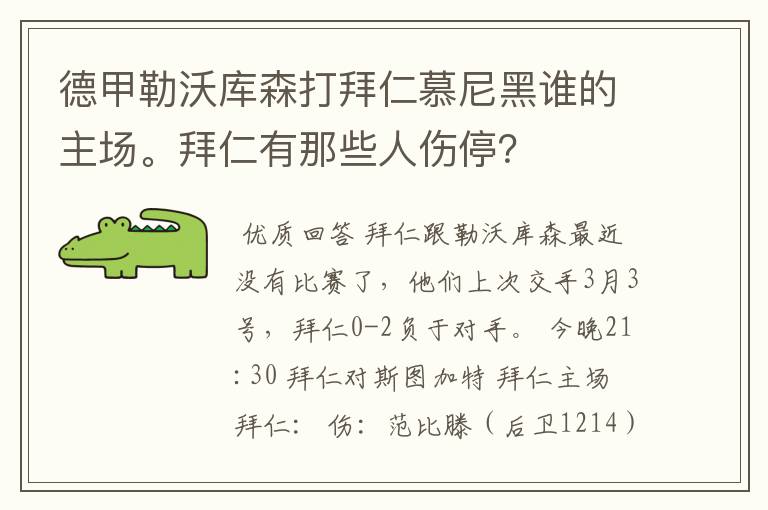 德甲勒沃库森打拜仁慕尼黑谁的主场。拜仁有那些人伤停?

优质回答 拜仁跟勒沃库森最近没有比赛了，他们上次交手3月3号，拜仁0-2负于对手。 今晚21:30 拜仁对斯图加特 拜仁主场 拜仁: 伤: 范比滕（后卫1214）